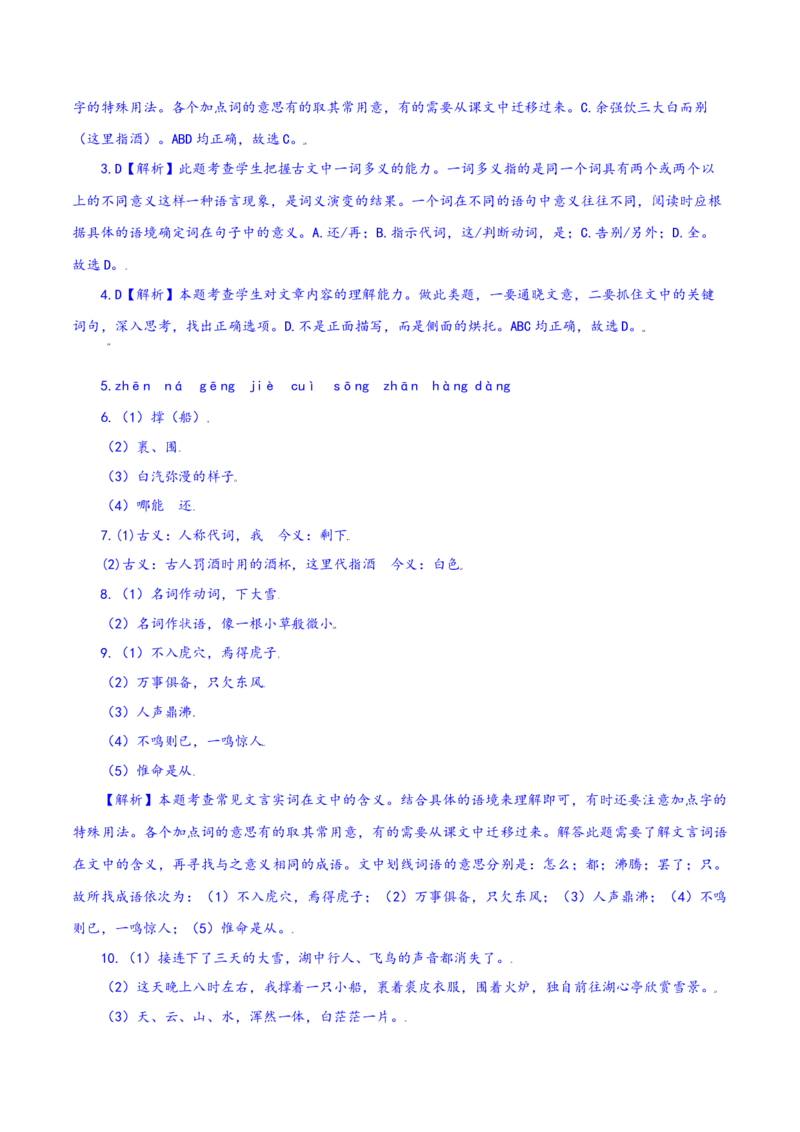 字的特殊用法。各个加点词的意思有的取其常用意，有的需要从课文中迁移过来。C.余强饮三大白而别（这里指酒）。ABD均正确，故选C。

3.D【解析】此题考查学生把握古文中一词多义的能力。一词多义指的是同一个词具有两个或两个以上的不同意义这样一种语言现象，是词义演变的结果。一个词在不同的语句中意义往往不同，阅读时应根据具体的语境确定词在句子中的意义。A.还/再；B.指示代词，这/判断动词，是；C.告别/另外；D.全。故选D。

4.D【解析】本题考查学生对文章内容的理解能力。做此类题，一要通晓文意，二要抓住文中的关键词句，深入思考，找出正确选项。D.不是正面描写，而是侧面的烘托。ABC均正确，故选D。

5.zhēn ná gēng jiè cuì sōng zhān hàng dàng

6.（1）撑（船）

（2）裹、围

（3）白汽弥漫的样子

（4）哪能 还

7.(1)古义：人称代词，我 今义：剩下

(2)古义：古人罚酒时用的酒杯，这里代指酒 今义：白色

8.（1）名词作动词，下大雪

（2）名词作状语，像一根小草般微小

9.（1）不入虎穴，焉得虎子

（2）万事俱备，只欠东风

（3）人声鼎沸

（4）不鸣则已，一鸣惊人

（5）惟命是从

【解析】本题考查常见文言实词在文中的含义。结合具体的语境来理解即可，有时还要注意加点字的特殊用法。各个加点词的意思有的取其常用意，有的需要从课文中迁移过来。解答此题需要了解文言词语在文中的含义，再寻找与之意义相同的成语。文中划线词语的意思分别是：怎么；都；沸腾；罢了；只。故所找成语依次为：（1）不入虎穴，焉得虎子；（2）万事俱备，只欠东风；（3）人声鼎沸；（4）不鸣则已，一鸣惊人；（5）惟命是从。

10.（1）接连下了三天的大雪，湖中行人、飞鸟的声音都消失了。

（2）这天晚上八时左右，我撑着一只小船，裹着裘皮衣服，围着火炉，独自前往湖心亭欣赏雪景。

（3）天、云、山、水，浑然一体，白茫茫一片。